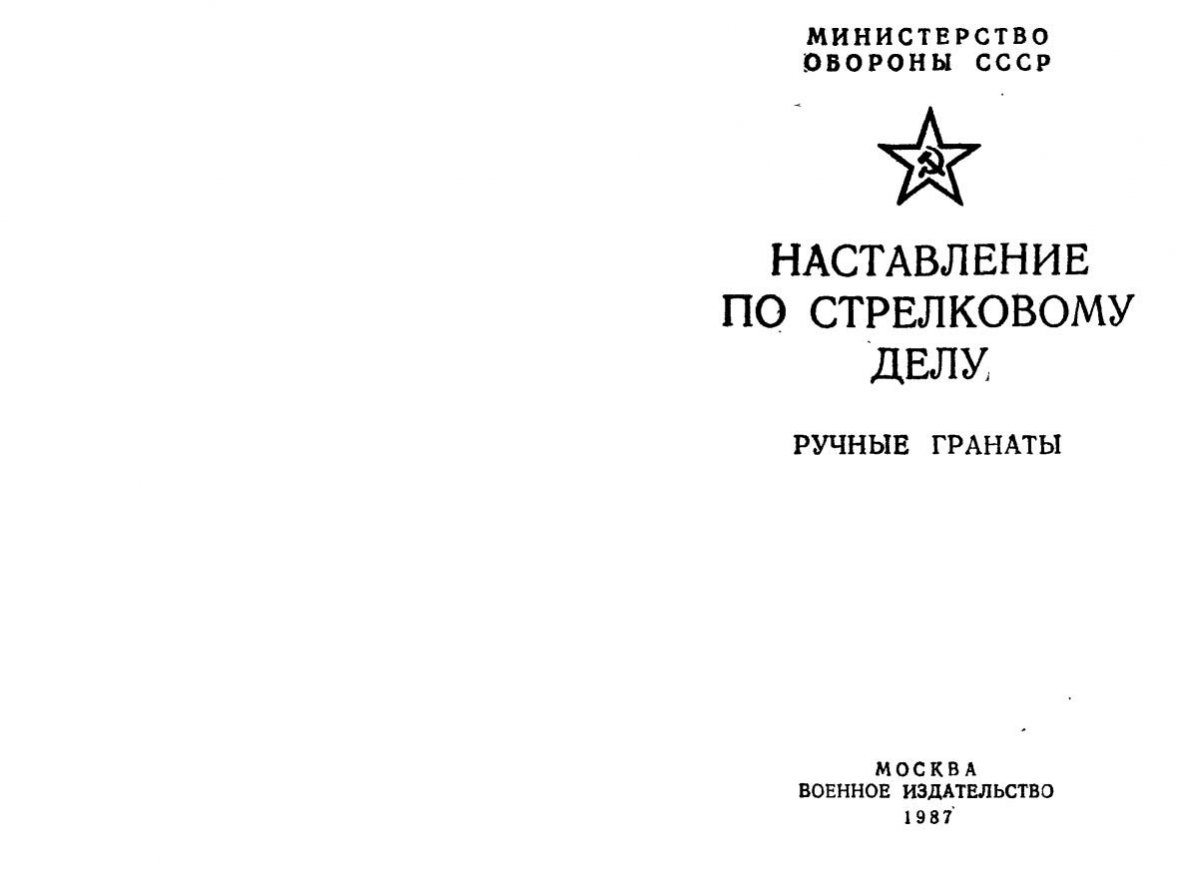 МИНИСТЕРСТВО ОБОРОНЫ СССР

НАСТАВЛЕНИЕ ПО СТРЕЛКОВОМУ ДЕЛУ

РУЧНЫЕ ГРАНАТЫ

МОСКВА
ВОЕННОЕ ИЗДАТЕЛЬСТВО
1987